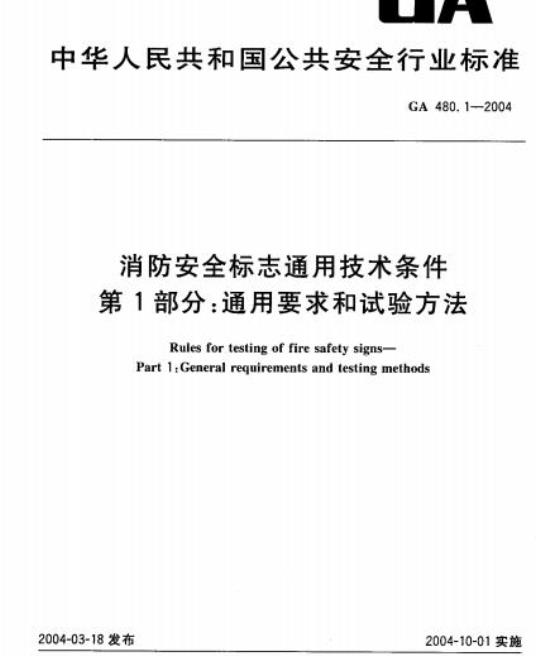 GA

中华人民共和国公共安全行业标准

GA 480.1—2004

消防安全标志通用技术条件
第1部分:通用要求和试验方法

Rules for testing of fire safety signs—
Part 1:General requirements and testing methods

2004-03-18 发布

2004-10-01 实施